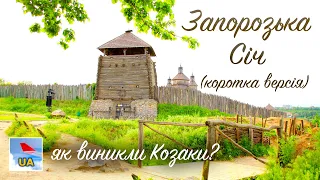 Запорозька Січ
(коротка версія)

UA

як виникли Козаки?